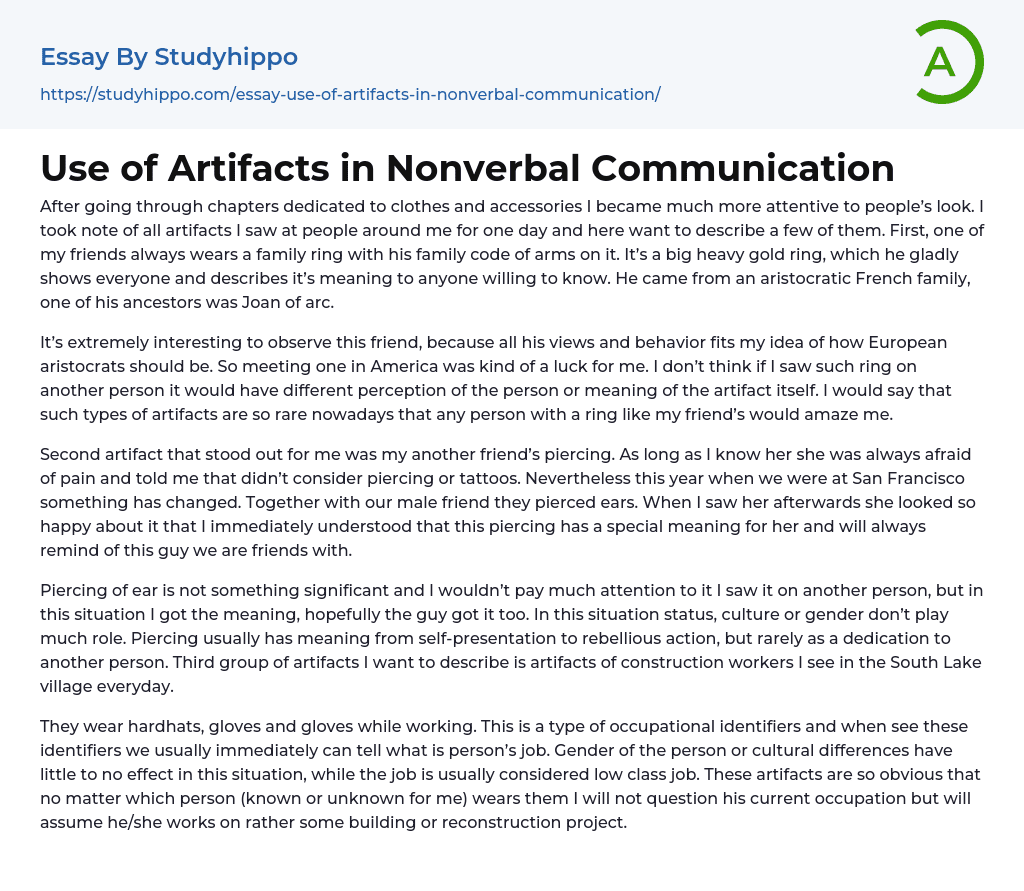 Essay By Studyhippo
https://studyhippo.com/essay-use-of-artifacts-in-nonverbal-communication/

A

Use of Artifacts in Nonverbal Communication

After going through chapters dedicated to clothes and accessories I became much more attentive to people's look. I took note of all artifacts I saw at people around me for one day and here want to describe a few of them. First, one of my friends always wears a family ring with his family code of arms on it. It's a big heavy gold ring, which he gladly shows everyone and describes it's meaning to anyone willing to know. He came from an aristocratic French family, one of his ancestors was Joan of arc.

It's extremely interesting to observe this friend, because all his views and behavior fits my idea of how European aristocrats should be. So meeting one in America was kind of a luck for me. I don't think if I saw such ring on another person it would have different perception of the person or meaning of the artifact itself. I would say that such types of artifacts are so rare nowadays that any person with a ring like my friend's would amaze me.

Second artifact that stood out for me was my another friend's piercing. As long as I know her she was always afraid of pain and told me that didn't consider piercing or tattoos. Nevertheless this year when we were at San Francisco something has changed. Together with our male friend they pierced ears. When I saw her afterwards she looked so happy about it that I immediately understood that this piercing has a special meaning for her and will always remind of this guy we are friends with.

Piercing of ear is not something significant and I wouldn't pay much attention to it I saw it on another person, but in this situation I got the meaning, hopefully the guy got it too. In this situation status, culture or gender don't play much role. Piercing usually has meaning from self-presentation to rebellious action, but rarely as a dedication to another person. Third group of artifacts I want to describe is artifacts of construction workers I see in the South Lake village everyday.

They wear hardhats, gloves and gloves while working. This is a type of occupational identifiers and when see these identifiers we usually immediately can tell what is person's job. Gender of the person or cultural differences have little to no effect in this situation, while the job is usually considered low class job. These artifacts are so obvious that no matter which person (known or unknown for me) wears them I will not question his current occupation but will assume he/she works on rather some building or reconstruction project.